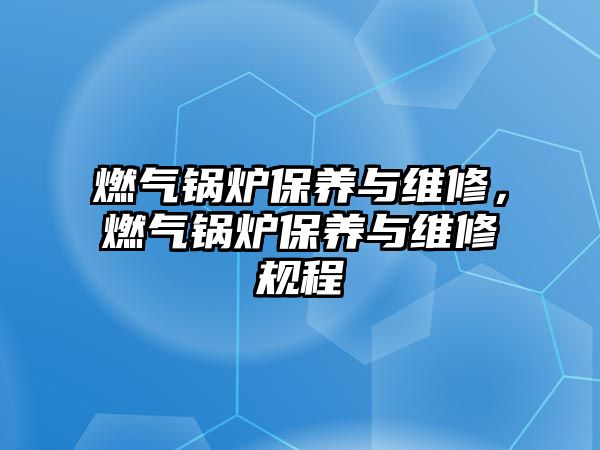 燃气锅炉保养与维修，燃气锅炉保养与维修规程